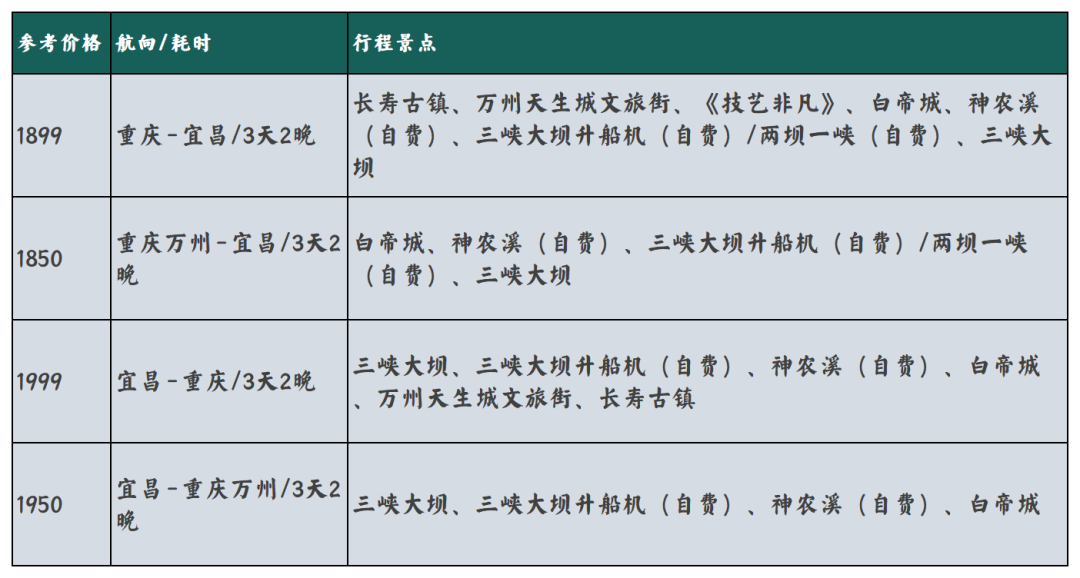 | 参考价格 | 航向/耗时 | 行程景点 |
|---|---|---|
| 1899 | 重庆-宜昌/3天2晚 | 长寿古镇、万州天生城文旅街、《技艺非凡》、白帝城、神农溪（自费）、三峡大坝升船机（自费）/两坝一峡（自费）、三峡大坝 |
| 1850 | 重庆万州-宜昌/3天2晚 | 白帝城、神农溪（自费）、三峡大坝升船机（自费）/两坝一峡（自费）、三峡大坝 |
| 1999 | 宜昌-重庆/3天2晚 | 三峡大坝、三峡大坝升船机（自费）、神农溪（自费）、白帝城、万州天生城文旅街、长寿古镇 |
| 1950 | 宜昌-重庆万州/3天2晚 | 三峡大坝、三峡大坝升船机（自费）、神农溪（自费）、白帝城 |